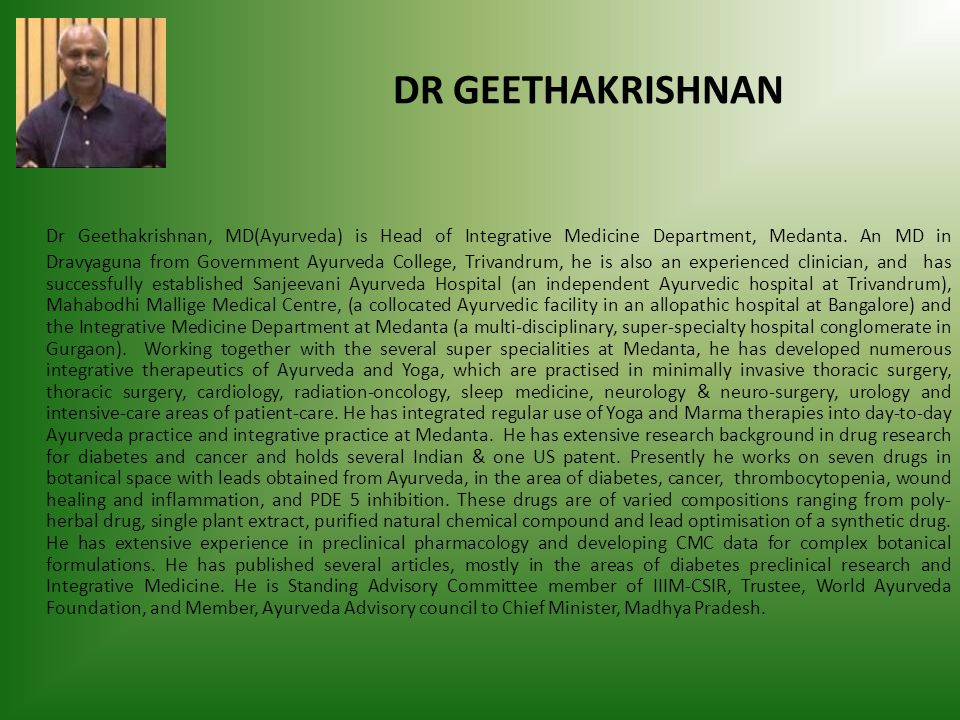 DR GEETHAKRISHNAN

Dr Geethakrishnan, MD(Ayurveda) is Head of Integrative Medicine Department, Medanta. An MD in Dravyaguna from Government Ayurveda College, Trivandrum, he is also an experienced clinician, and has successfully established Sanjeevani Ayurveda Hospital (an independent Ayurvedic hospital at Trivandrum), Mahabodhi Mallige Medical Centre, (a collocated Ayurvedic facility in an allopathic hospital at Bangalore) and the Integrative Medicine Department at Medanta (a multi-disciplinary, super-specialty hospital conglomerate in Gurgaon). Working together with the several super specialities at Medanta, he has developed numerous integrative therapeutics of Ayurveda and Yoga, which are practised in minimally invasive thoracic surgery, thoracic surgery, cardiology, radiation-oncology, sleep medicine, neurology & neuro-surgery, urology and intensive-care areas of patient-care. He has integrated regular use of Yoga and Marma therapies into day-to-day Ayurveda practice and integrative practice at Medanta. He has extensive research background in drug research for diabetes and cancer and holds several Indian & one US patent. Presently he works on seven drugs in botanical space with leads obtained from Ayurveda, in the area of diabetes, cancer, thrombocytopenia, wound healing and inflammation, and PDE 5 inhibition. These drugs are of varied compositions ranging from poly-herbal drug, single plant extract, purified natural chemical compound and lead optimisation of a synthetic drug. He has extensive experience in preclinical pharmacology and developing CMC data for complex botanical formulations. He has published several articles, mostly in the areas of diabetes preclinical research and Integrative Medicine. He is Standing Advisory Committee member of IIIM-CSIR, Trustee, World Ayurveda Foundation, and Member, Ayurveda Advisory council to Chief Minister, Madhya Pradesh.